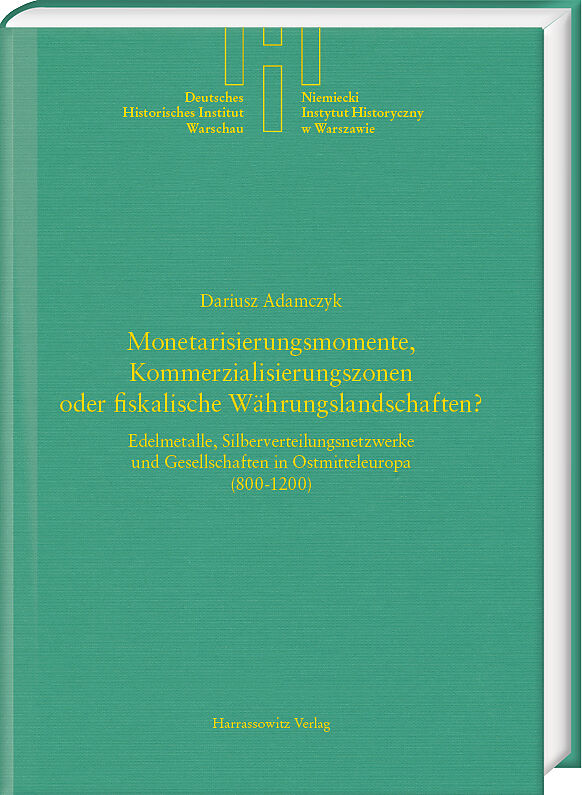 Deutsches
Historisches Institut
Warschau

Niemiecki
Instytut Historyczny
w Warszawie

Dariusz Adamczyk

Monetarisierungsmomente,
Kommerzialisierungszonen
oder fiskalische Währungslandschaften?

Edelmetalle, Silberverteilungsnetzwerke
und Gesellschaften in Ostmitteleuropa
(800-1200)

Harrassowitz Verlag